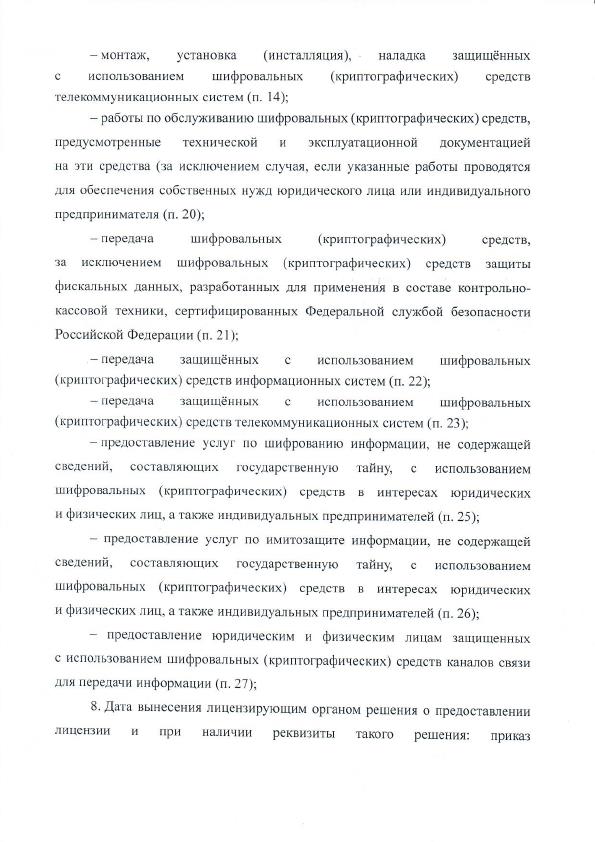 – монтаж, установка (инсталляция), наладка защищённых с использованием шифровальных (криптографических) средств телекоммуникационных систем (п. 14);

– работы по обслуживанию шифровальных (криптографических) средств, предусмотренные технической и эксплуатационной документацией на эти средства (за исключением случая, если указанные работы проводятся для обеспечения собственных нужд юридического лица или индивидуального предпринимателя (п. 20);

– передача шифровальных (криптографических) средств, за исключением шифровальных (криптографических) средств защиты фискальных данных, разработанных для применения в составе контрольно-кассовой техники, сертифицированных Федеральной службой безопасности Российской Федерации (п. 21);

– передача защищённых с использованием шифровальных (криптографических) средств информационных систем (п. 22);

– передача защищённых с использованием шифровальных (криптографических) средств телекоммуникационных систем (п. 23);

– предоставление услуг по шифрованию информации, не содержащей сведений, составляющих государственную тайну, с использованием шифровальных (криптографических) средств в интересах юридических и физических лиц, а также индивидуальных предпринимателей (п. 25);

– предоставление услуг по имитозащите информации, не содержащей сведений, составляющих государственную тайну, с использованием шифровальных (криптографических) средств в интересах юридических и физических лиц, а также индивидуальных предпринимателей (п. 26);

– предоставление юридическим и физическим лицам защищенных с использованием шифровальных (криптографических) средств каналов связи для передачи информации (п. 27);

8. Дата вынесения лицензирующим органом решения о предоставлении лицензии и при наличии реквизиты такого решения: приказ